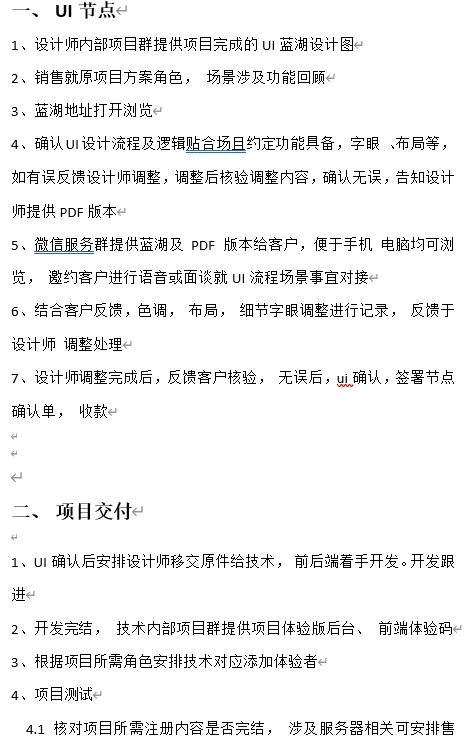 一、 UI 节点

1、设计师内部项目群提供项目完成的 UI 蓝湖设计图

2、销售就原项目方案角色， 场景涉及功能回顾

3、蓝湖地址打开浏览

4、确认 UI 设计流程及逻辑贴合场且约定功能具备，字眼 、布局等，如有误反馈设计师调整，调整后核验调整内容，确认无误，告知设计师提供 PDF 版本

5、微信服务群提供蓝湖及 PDF 版本给客户，便于手机 电脑均可浏览， 邀约客户进行语音或面谈就 UI 流程场景事宜对接

6、结合客户反馈，色调， 布局， 细节字眼调整进行记录， 反馈于设计师 调整处理

7、设计师调整完成后，反馈客户核验， 无误后，ui 确认，签署节点确认单， 收款

二、 项目交付

1、UI 确认后安排设计师移交原件给技术， 前后端着手开发。开发跟进

2、开发完结， 技术内部项目群提供项目体验版后台、 前端体验码

3、根据项目所需角色安排技术对应添加体验者

4、项目测试

4.1 核对项目所需注册内容是否完结， 涉及服务器相关可安排售